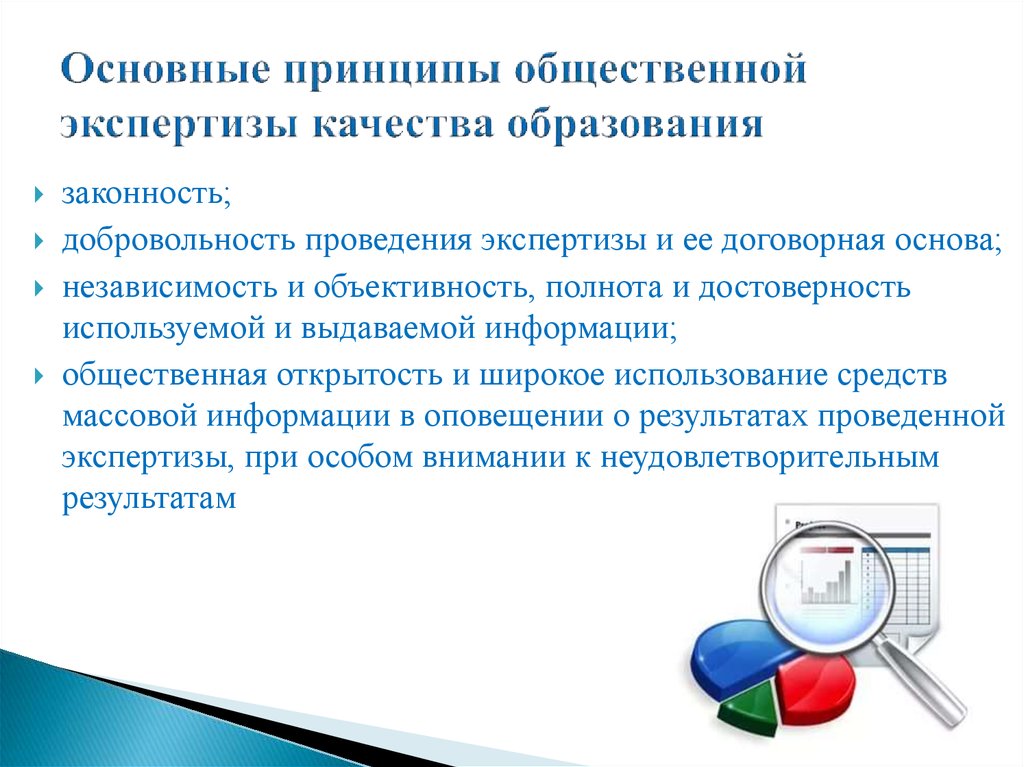 Основные принципы общественной экспертизы качества образования

законность;

добровольность проведения экспертизы и ее договорная основа;

независимость и объективность, полнота и достоверность используемой и выдаваемой информации;

общественная открытость и широкое использование средств массовой информации в оповещении о результатах проведенной экспертизы, при особом внимании к неудовлетворительным результатам